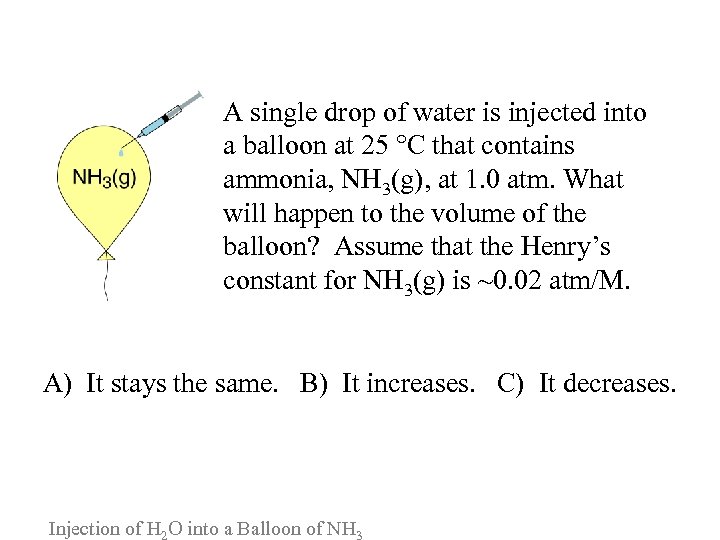 $NH_3(g)$

A single drop of water is injected into a balloon at 25 °C that contains ammonia, $NH_3(g)$, at 1.0 atm. What will happen to the volume of the balloon? Assume that the Henry's constant for $NH_3(g)$ is ~0.02 atm/M.

A) It stays the same. B) It increases. C) It decreases.

Injection of $H_2O$ into a Balloon of $NH_3$